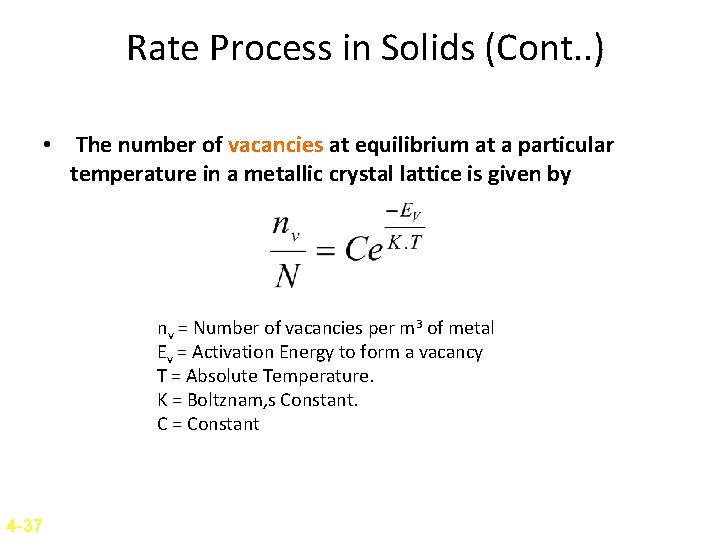 Rate Process in Solids (Cont..)

• The number of vacancies at equilibrium at a particular temperature in a metallic crystal lattice is given by

$\frac{n_v}{N} = Ce^{\frac{-E_V}{K.T}}$

$n_v$ = Number of vacancies per $m^3$ of metal
$E_v$ = Activation Energy to form a vacancy
T = Absolute Temperature.
K = Boltznam,s Constant.
C = Constant

4-37